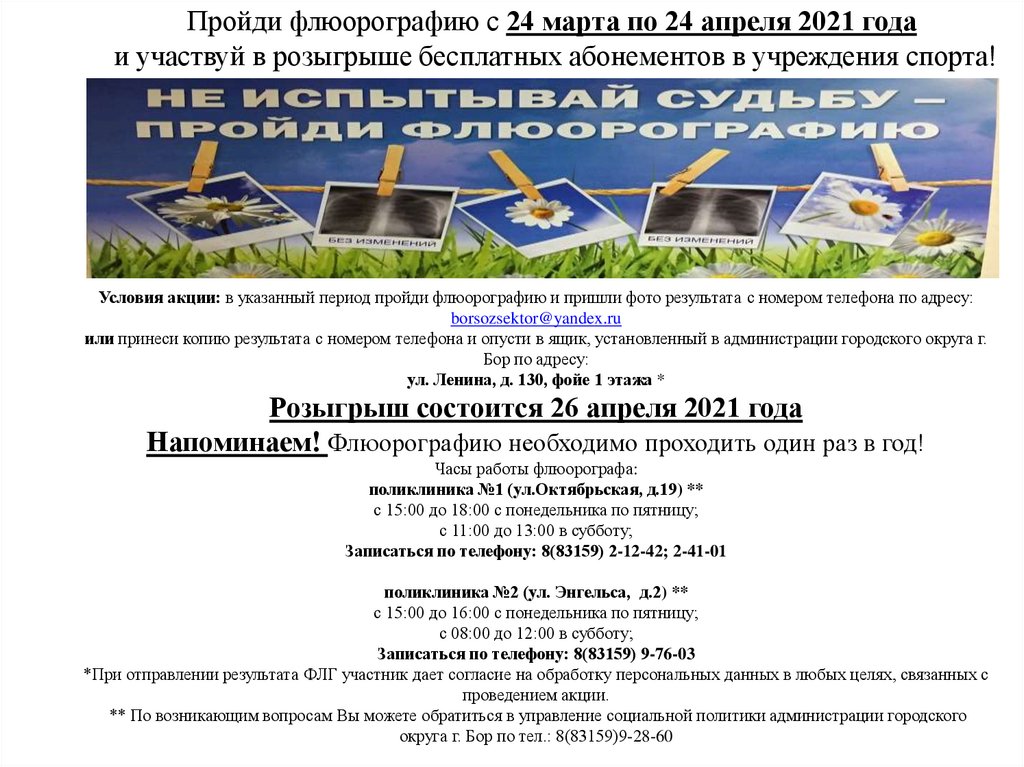 Пройди флюорографию с 24 марта по 24 апреля 2021 года и участвуй в розыгрыше бесплатных абонементов в учреждения спорта!

НЕ ИСПЫТЫВАЙ СУДЬБУ – ПРОЙДИ ФЛЮОРОГРАФИЮ

БЕЗ ИЗМЕНЕНИЙ

БЕЗ ИЗМЕНЕНИЙ

Условия акции: в указанный период пройди флюорографию и пришли фото результата с номером телефона по адресу: borsozsektor@yandex.ru
или принеси копию результата с номером телефона и опусти в ящик, установленный в администрации городского округа г. Бор по адресу:
ул. Ленина, д. 130, фойе 1 этажа *

Розыгрыш состоится 26 апреля 2021 года

Напоминаем! Флюорографию необходимо проходить один раз в год!

Часы работы флюорографа:
поликлиника №1 (ул.Октябрьская, д.19) **
с 15:00 до 18:00 с понедельника по пятницу;
с 11:00 до 13:00 в субботу;
Записаться по телефону: 8(83159) 2-12-42; 2-41-01

поликлиника №2 (ул. Энгельса, д.2) **
с 15:00 до 16:00 с понедельника по пятницу;
с 08:00 до 12:00 в субботу;
Записаться по телефону: 8(83159) 9-76-03

*При отправлении результата ФЛГ участник дает согласие на обработку персональных данных в любых целях, связанных с проведением акции.
** По возникающим вопросам Вы можете обратиться в управление социальной политики администрации городского округа г. Бор по тел.: 8(83159)9-28-60